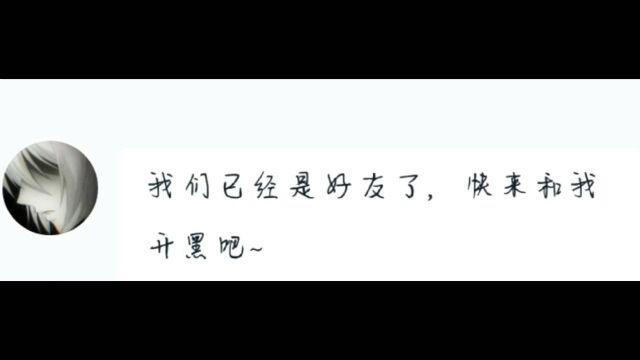 我们已经是好友了，快来和我开黑吧~